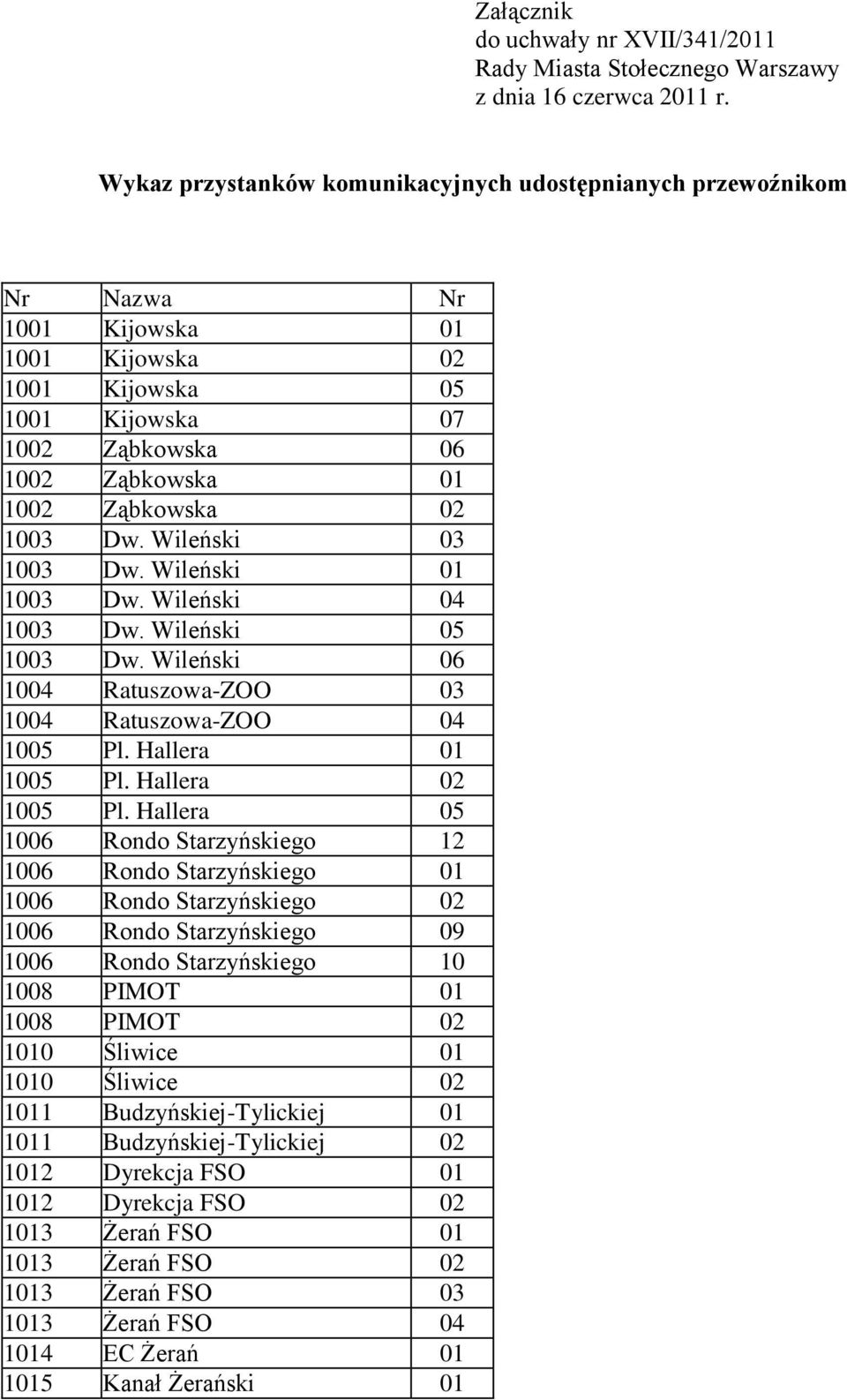 Załącznik
do uchwały nr XVII/341/2011
Rady Miasta Stołecznego Warszawy
z dnia 16 czerwca 2011 r.

Wykaz przystanków komunikacyjnych udostępnianych przewoźnikom

| Nr | Nazwa | Nr |
|---|---|---|
| 1001 | Kijowska | 01 |
| 1001 | Kijowska | 02 |
| 1001 | Kijowska | 05 |
| 1001 | Kijowska | 07 |
| 1002 | Ząbkowska | 06 |
| 1002 | Ząbkowska | 01 |
| 1002 | Ząbkowska | 02 |
| 1003 | Dw. Wileński | 03 |
| 1003 | Dw. Wileński | 01 |
| 1003 | Dw. Wileński | 04 |
| 1003 | Dw. Wileński | 05 |
| 1003 | Dw. Wileński | 06 |
| 1004 | Ratuszowa-ZOO | 03 |
| 1004 | Ratuszowa-ZOO | 04 |
| 1005 | Pl. Hallera | 01 |
| 1005 | Pl. Hallera | 02 |
| 1005 | Pl. Hallera | 05 |
| 1006 | Rondo Starzyńskiego | 12 |
| 1006 | Rondo Starzyńskiego | 01 |
| 1006 | Rondo Starzyńskiego | 02 |
| 1006 | Rondo Starzyńskiego | 09 |
| 1006 | Rondo Starzyńskiego | 10 |
| 1008 | PIMOT | 01 |
| 1008 | PIMOT | 02 |
| 1010 | Śliwice | 01 |
| 1010 | Śliwice | 02 |
| 1011 | Budzyńskiej-Tylickiej | 01 |
| 1011 | Budzyńskiej-Tylickiej | 02 |
| 1012 | Dyrekcja FSO | 01 |
| 1012 | Dyrekcja FSO | 02 |
| 1013 | Żerań FSO | 01 |
| 1013 | Żerań FSO | 02 |
| 1013 | Żerań FSO | 03 |
| 1013 | Żerań FSO | 04 |
| 1014 | EC Żerań | 01 |
| 1015 | Kanał Żerański | 01 |